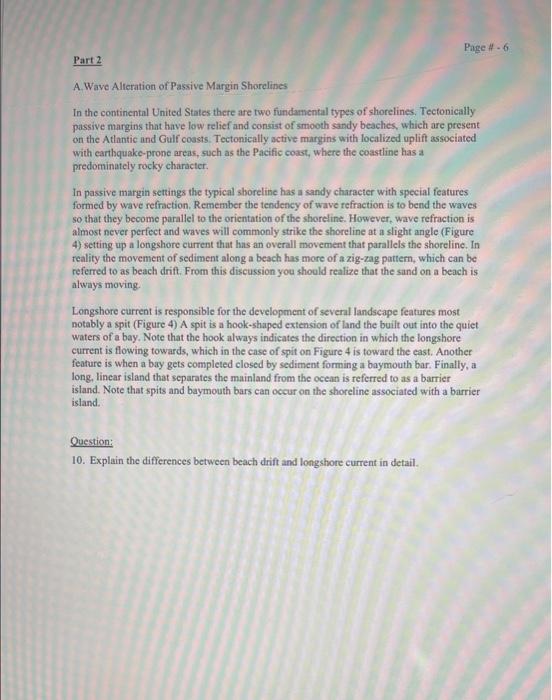 Page # - 6

Part 2

A.Wave Alteration of Passive Margin Shorelines

In the continental United States there are two fundamental types of shorelines. Tectonically passive margins that have low relief and consist of smooth sandy beaches, which are present on the Atlantic and Gulf coasts. Tectonically active margins with localized uplift associated with earthquake-prone areas, such as the Pacific coast, where the coastline has a predominately rocky character.

In passive margin settings the typical shoreline has a sandy character with special features formed by wave refraction. Remember the tendency of wave refraction is to bend the waves so that they become parallel to the orientation of the shoreline. However, wave refraction is almost never perfect and waves will commonly strike the shoreline at a slight angle (Figure 4) setting up a longshore current that has an overall movement that parallels the shoreline. In reality the movement of sediment along a beach has more of a zig-zag pattern, which can be referred to as beach drift. From this discussion you should realize that the sand on a beach is always moving.

Longshore current is responsible for the development of several landscape features most notably a spit (Figure 4) A spit is a hook-shaped extension of land the built out into the quiet waters of a bay. Note that the hook always indicates the direction in which the longshore current is flowing towards, which in the case of spit on Figure 4 is toward the east. Another feature is when a bay gets completed closed by sediment forming a baymouth bar. Finally, a long, linear island that separates the mainland from the ocean is referred to as a barrier island. Note that spits and baymouth bars can occur on the shoreline associated with a barrier island.

Question:

10. Explain the differences between beach drift and longshore current in detail.